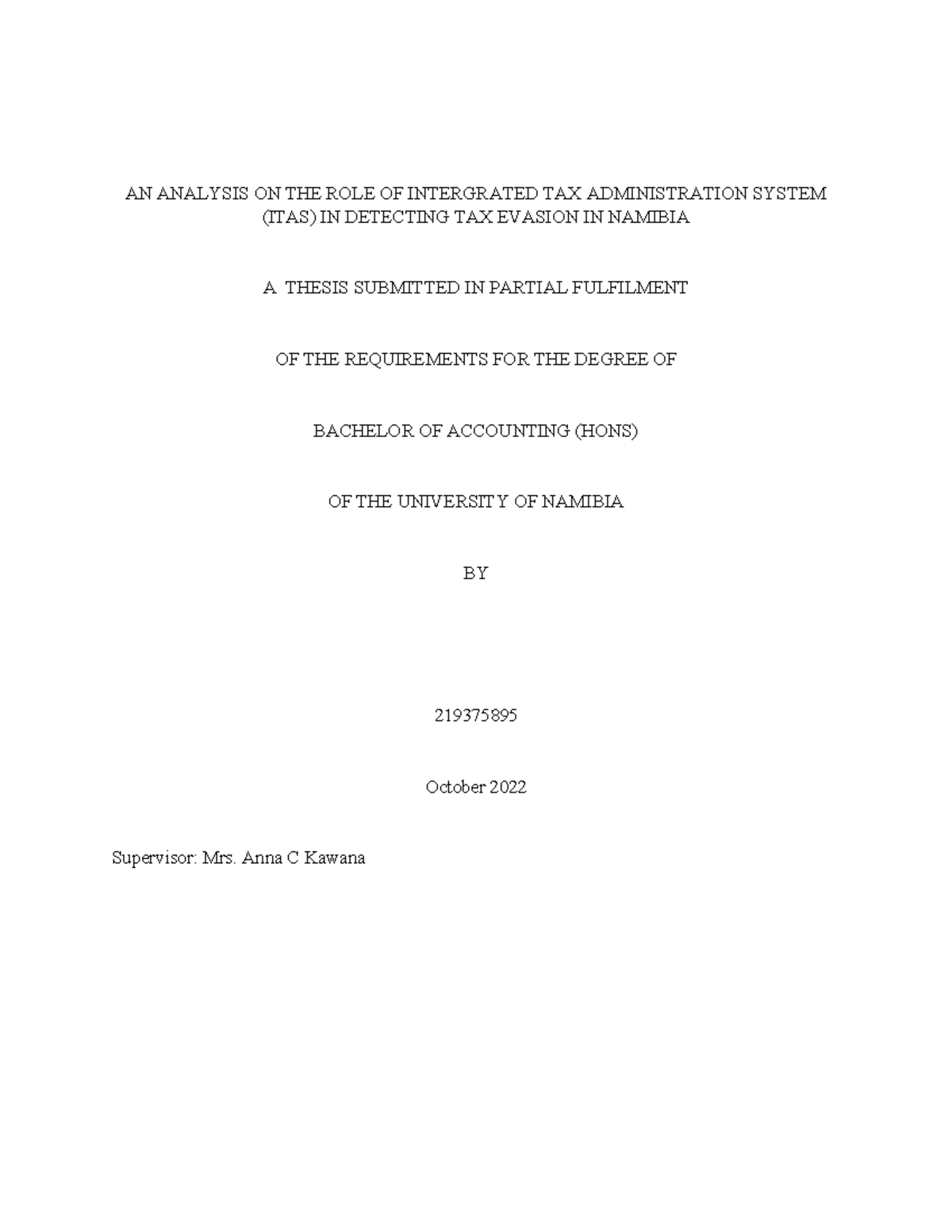 AN ANALYSIS ON THE ROLE OF INTERGRATED TAX ADMINISTRATION SYSTEM (ITAS) IN DETECTING TAX EVASION IN NAMIBIA

A THESIS SUBMITTED IN PARTIAL FULFILMENT

OF THE REQUIREMENTS FOR THE DEGREE OF

BACHELOR OF ACCOUNTING (HONS)

OF THE UNIVERSITY OF NAMIBIA

BY

219375895

October 2022

Supervisor: Mrs. Anna C Kawana